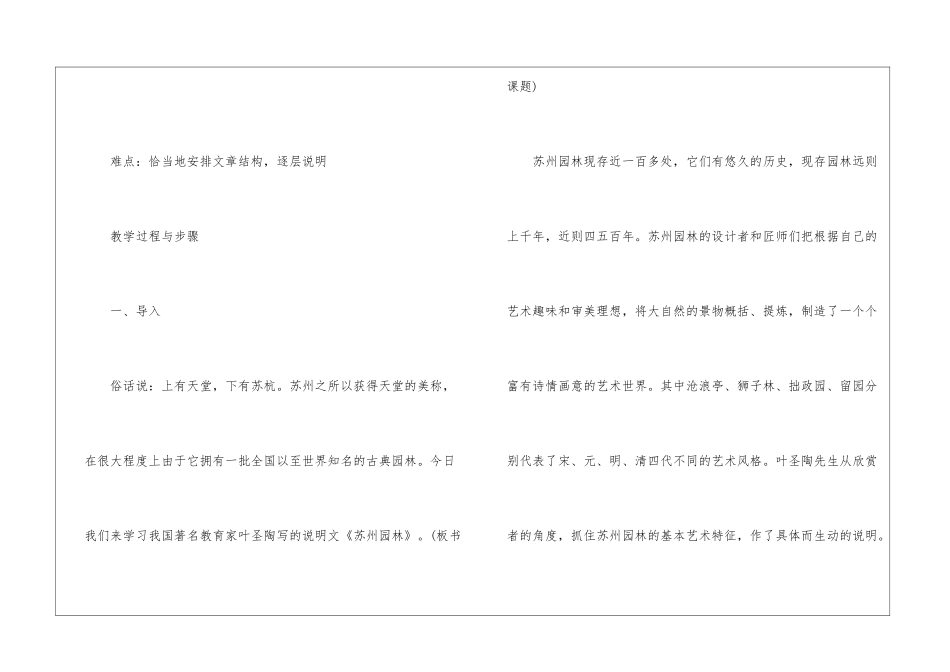 难点：恰当地安排文章结构，逐层说明

教学过程与步骤

一、导入

俗话说：上有天堂，下有苏杭。苏州之所以获得天堂的美称，在很大程度上由于它拥有一批全国以至世界知名的古典园林。今日我们来学习我国著名教育家叶圣陶写的说明文《苏州园林》。(板书课题)

苏州园林现存近一百多处，它们有悠久的历史，现存园林远则上千年，近则四五百年。苏州园林的设计者和匠师们把根据自己的艺术趣味和审美理想，将大自然的景物概括、提炼，制造了一个个富有诗情画意的艺术世界。其中沧浪亭、狮子林、拙政园、留园分别代表了宋、元、明、清四代不同的艺术风格。叶圣陶先生从欣赏者的角度，抓住苏州园林的基本艺术特征，作了具体而生动的说明。